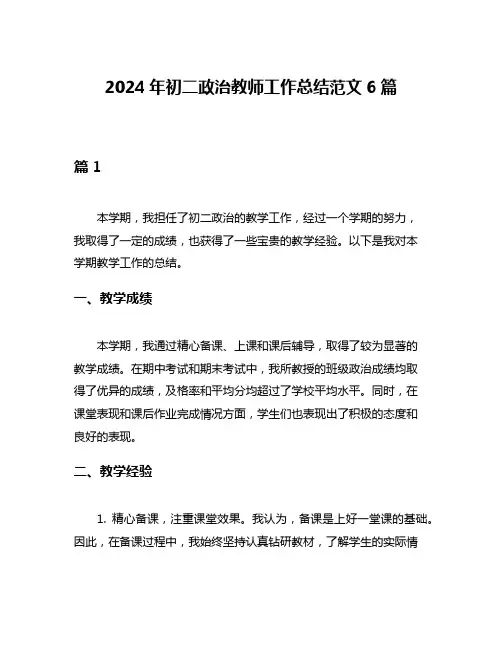 2024 年初二政治教师工作总结范文 6 篇

篇 1

本学期，我担任了初二政治的教学工作，经过一个学期的努力，我取得了一定的成绩，也获得了一些宝贵的教学经验。以下是我对本学期教学工作的总结。

一、教学成绩

本学期，我通过精心备课、上课和课后辅导，取得了较为显著的教学成绩。在期中考试和期末考试中，我所教授的班级政治成绩均取得了优异的成绩，及格率和平均分均超过了学校平均水平。同时，在课堂表现和课后作业完成情况方面，学生们也表现出了积极的态度和良好的表现。

二、教学经验

1. 精心备课，注重课堂效果。我认为，备课是上好一堂课的基础。因此，在备课过程中，我始终坚持认真钻研教材，了解学生的实际情